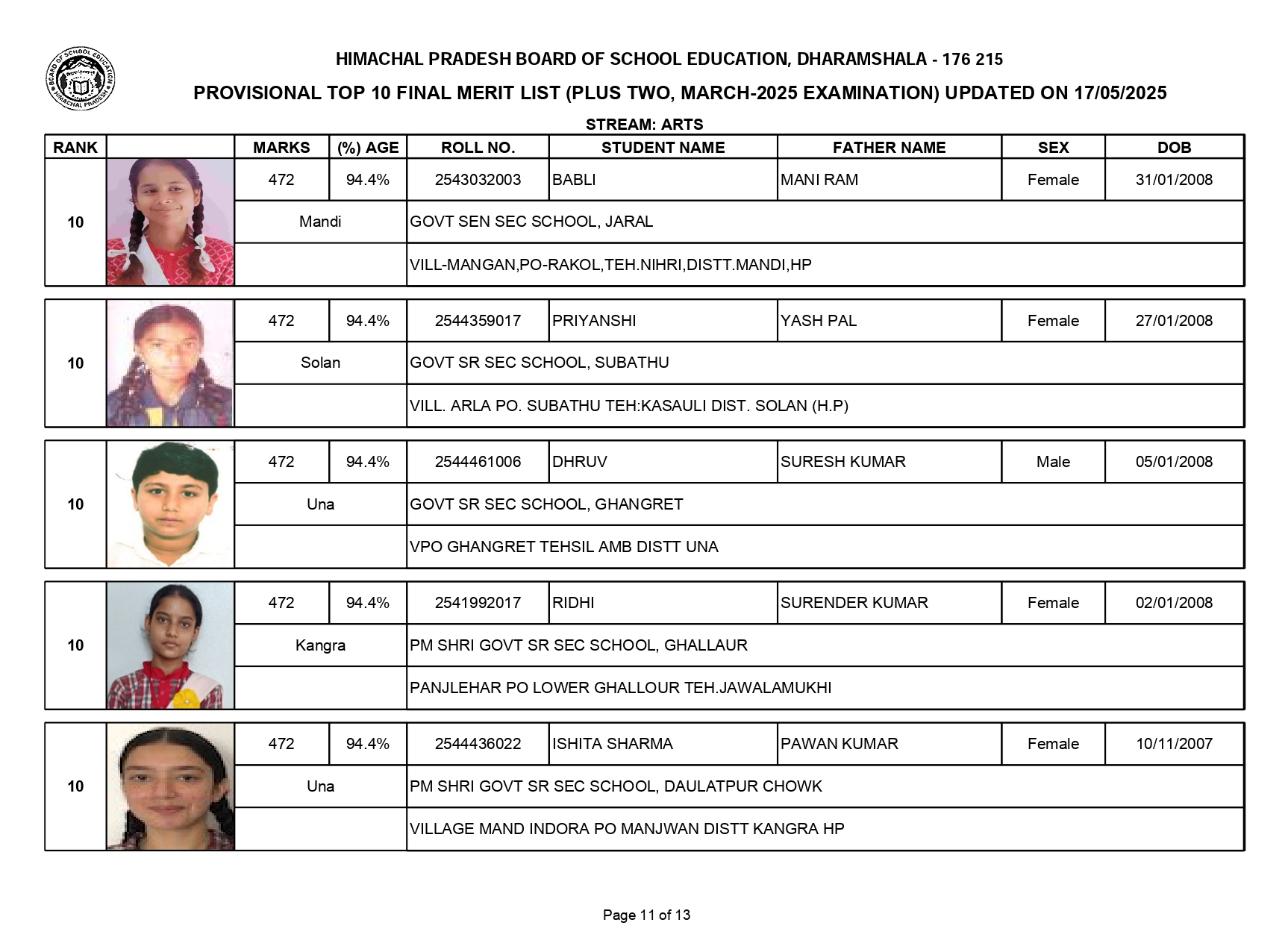 BOARD OF SCHOOL EDUCATION HIMACHAL PRADESH

HIMACHAL PRADESH BOARD OF SCHOOL EDUCATION, DHARAMSHALA - 176 215

PROVISIONAL TOP 10 FINAL MERIT LIST (PLUS TWO, MARCH-2025 EXAMINATION) UPDATED ON 17/05/2025

STREAM: ARTS

| RANK | | MARKS | (%) AGE | ROLL NO. | STUDENT NAME | FATHER NAME | SEX | DOB |
|---|---|---|---|---|---|---|---|---|
| 10 | | 472 | 94.4% | 2543032003 | BABLI | MANI RAM | Female | 31/01/2008 |
| | | Mandi | | GOVT SEN SEC SCHOOL, JARAL | | | | |
| | | | | VILL-MANGAN,PO-RAKOL,TEH.NIHRI,DISTT.MANDI,HP | | | | |
| 10 | | 472 | 94.4% | 2544359017 | PRIYANSHI | YASH PAL | Female | 27/01/2008 |
| | | Solan | | GOVT SR SEC SCHOOL, SUBATHU | | | | |
| | | | | VILL. ARLA PO. SUBATHU TEH:KASAULI DIST. SOLAN (H.P) | | | | |
| 10 | | 472 | 94.4% | 2544461006 | DHRUV | SURESH KUMAR | Male | 05/01/2008 |
| | | Una | | GOVT SR SEC SCHOOL, GHANGRET | | | | |
| | | | | VPO GHANGRET TEHSIL AMB DISTT UNA | | | | |
| 10 | | 472 | 94.4% | 2541992017 | RIDHI | SURENDER KUMAR | Female | 02/01/2008 |
| | | Kangra | | PM SHRI GOVT SR SEC SCHOOL, GHALLAUR | | | | |
| | | | | PANJLEHAR PO LOWER GHALLOUR TEH.JAWALAMUKHI | | | | |
| 10 | | 472 | 94.4% | 2544436022 | ISHITA SHARMA | PAWAN KUMAR | Female | 10/11/2007 |
| | | Una | | PM SHRI GOVT SR SEC SCHOOL, DAULATPUR CHOWK | | | | |
| | | | | VILLAGE MAND INDORA PO MANJWAN DISTT KANGRA HP | | | | |

Page 11 of 13